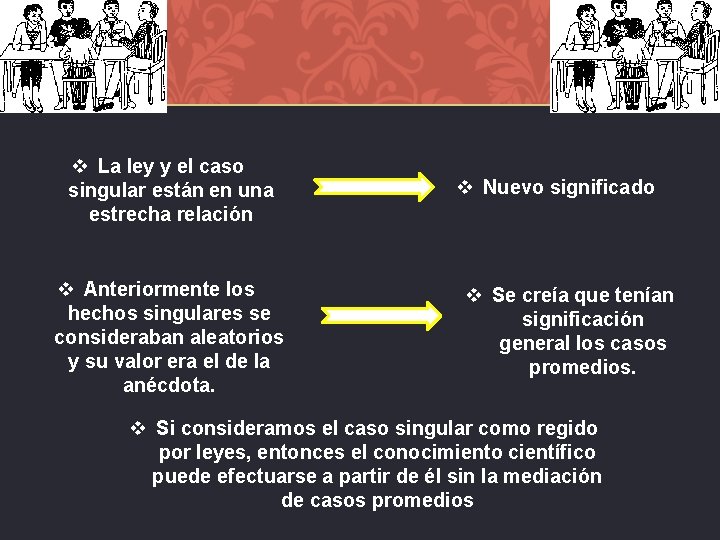 ❖ La ley y el caso singular están en una estrecha relación

❖ Nuevo significado

❖ Anteriormente los hechos singulares se consideraban aleatorios y su valor era el de la anécdota.

❖ Se creía que tenían significación general los casos promedios.

❖ Si consideramos el caso singular como regido por leyes, entonces el conocimiento científico puede efectuarse a partir de él sin la mediación de casos promedios